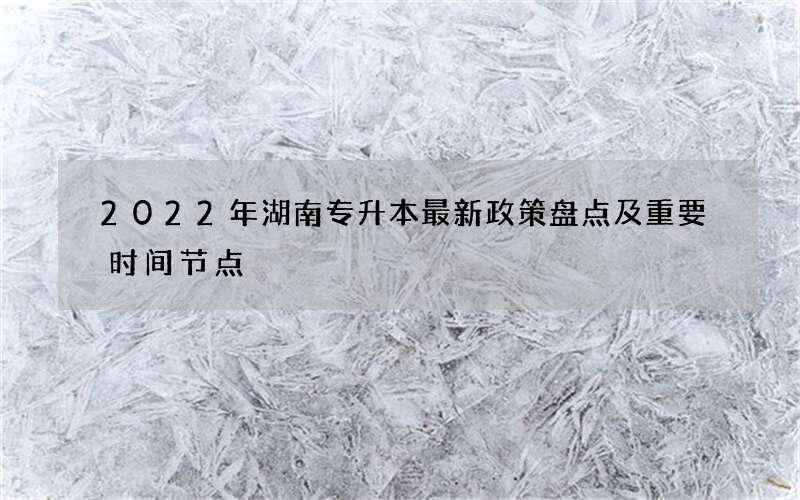 2022年湖南专升本最新政策盘点及重要时间节点